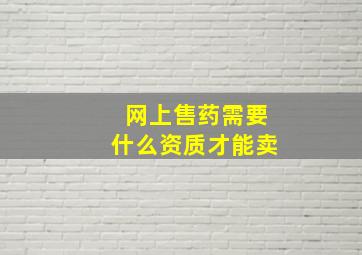 网上售药需要
什么资质才能卖